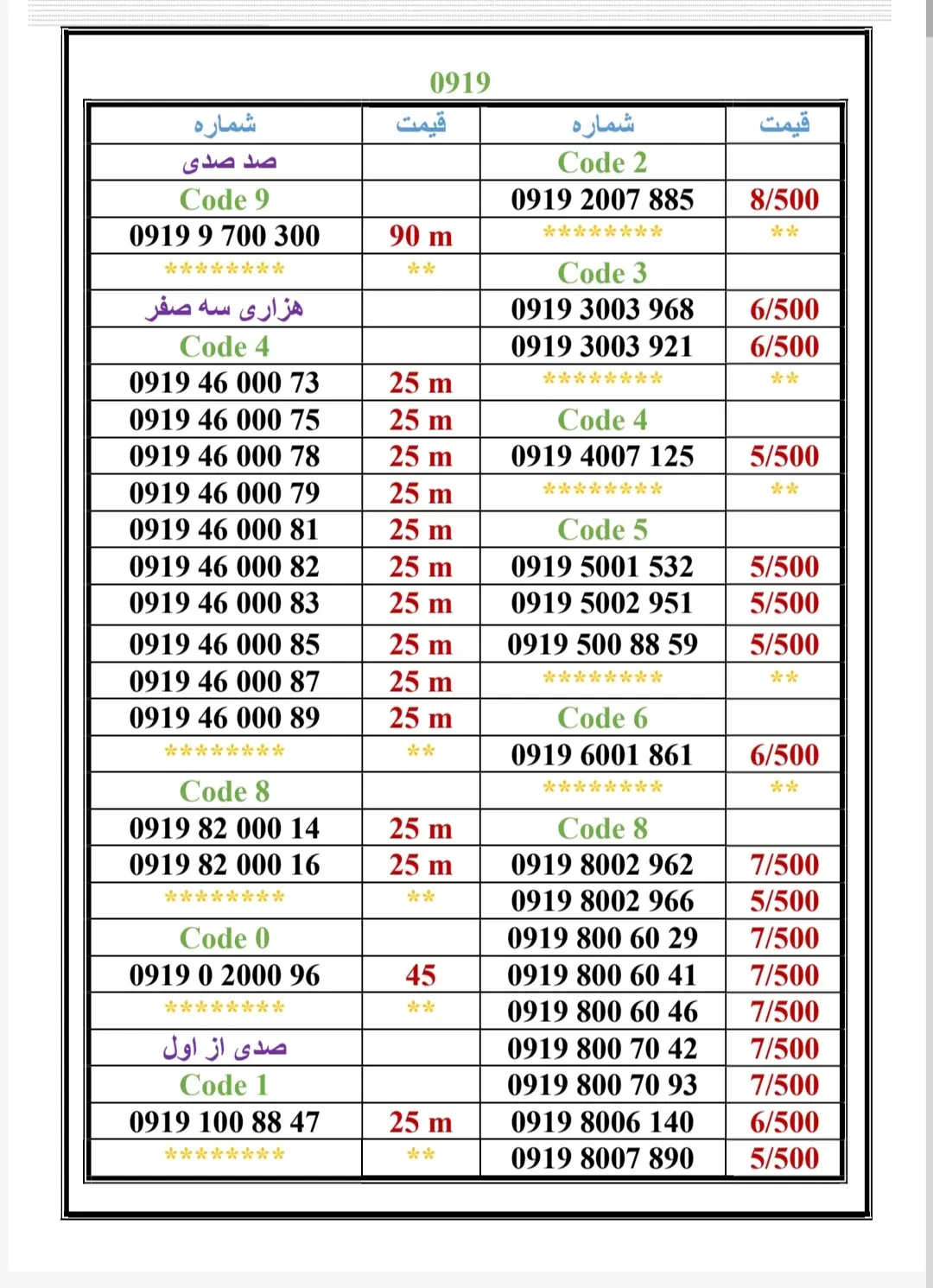 0919

| شماره | قیمت | شماره | قیمت |
|---|---|---|---|
| صد صدی | | Code 2 | |
| Code 9 | | 0919 2007 885 | 8/500 |
| 0919 9 700 300 | 90 m | ******** | ** |
| ******** | ** | Code 3 | |
| هزاری سه صفر | | 0919 3003 968 | 6/500 |
| Code 4 | | 0919 3003 921 | 6/500 |
| 0919 46 000 73 | 25 m | ******** | ** |
| 0919 46 000 75 | 25 m | Code 4 | |
| 0919 46 000 78 | 25 m | 0919 4007 125 | 5/500 |
| 0919 46 000 79 | 25 m | ******** | ** |
| 0919 46 000 81 | 25 m | Code 5 | |
| 0919 46 000 82 | 25 m | 0919 5001 532 | 5/500 |
| 0919 46 000 83 | 25 m | 0919 5002 951 | 5/500 |
| 0919 46 000 85 | 25 m | 0919 500 88 59 | 5/500 |
| 0919 46 000 87 | 25 m | ******** | ** |
| 0919 46 000 89 | 25 m | Code 6 | |
| ******** | ** | 0919 6001 861 | 6/500 |
| Code 8 | | ******** | ** |
| 0919 82 000 14 | 25 m | Code 8 | |
| 0919 82 000 16 | 25 m | 0919 8002 962 | 7/500 |
| ******** | ** | 0919 8002 966 | 5/500 |
| Code 0 | | 0919 800 60 29 | 7/500 |
| 0919 0 2000 96 | 45 | 0919 800 60 41 | 7/500 |
| ******** | ** | 0919 800 60 46 | 7/500 |
| صدی از اول | | 0919 800 70 42 | 7/500 |
| Code 1 | | 0919 800 70 93 | 7/500 |
| 0919 100 88 47 | 25 m | 0919 8006 140 | 6/500 |
| ******** | ** | 0919 8007 890 | 5/500 |